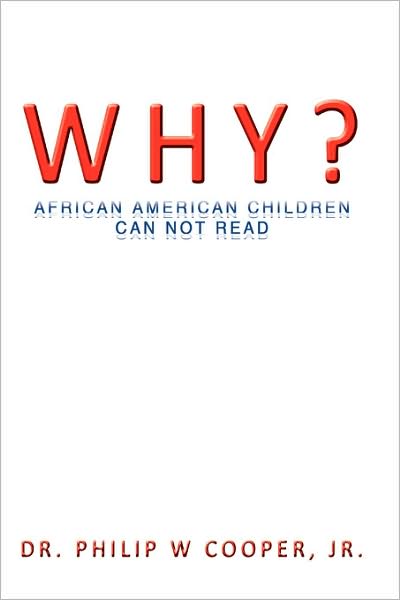 WHY?

AFRICAN AMERICAN CHILDREN
CAN NOT READ

DR. PHILIP W COOPER, JR.